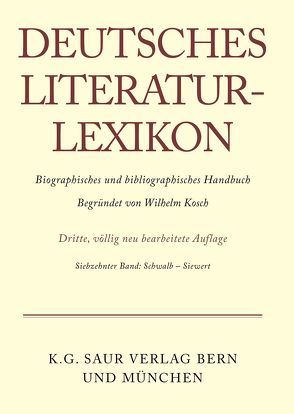 DEUTSCHES LITERATUR-LEXIKON

Biographisches und bibliographisches Handbuch

Begründet von Wilhelm Kosch

Dritte, völlig neu bearbeitete Auflage

Siebzehnter Band: Schwalb – Siewert

K.G. SAUR VERLAG BERN UND MÜNCHEN